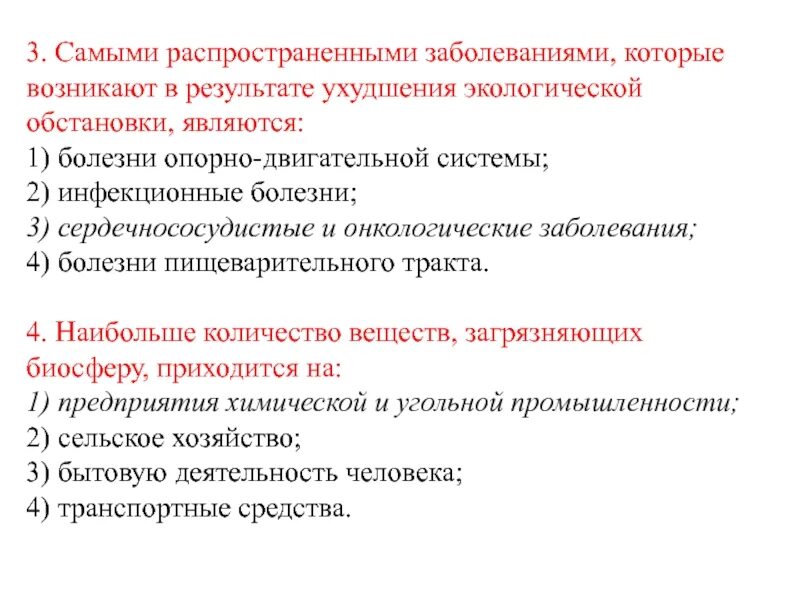 3. Самыми распространенными заболеваниями, которые возникают в результате ухудшения экологической обстановки, являются:
1) болезни опорно-двигательной системы;
2) инфекционные болезни;
3) сердечнососудистые и онкологические заболевания;
4) болезни пищеварительного тракта.

4. Наибольше количество веществ, загрязняющих биосферу, приходится на:
1) предприятия химической и угольной промышленности;
2) сельское хозяйство;
3) бытовую деятельность человека;
4) транспортные средства.